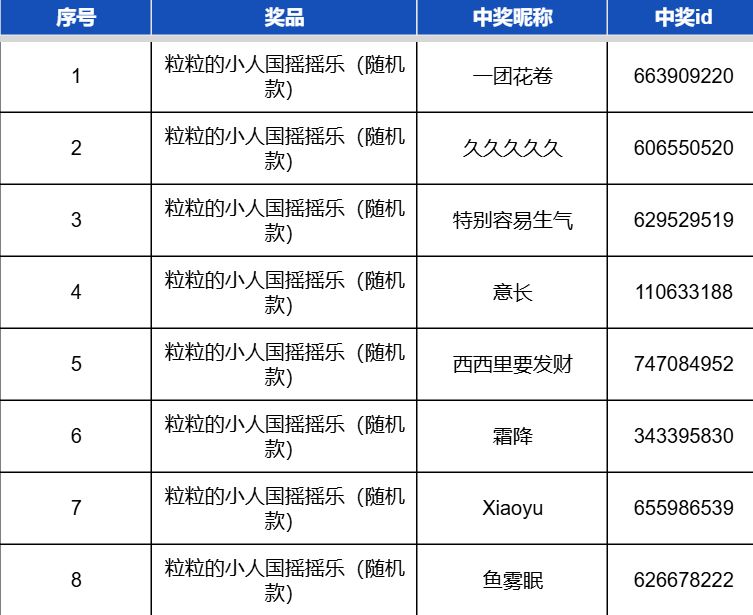 | 序号 | 奖品 | 中奖昵称 | 中奖id |
|---|---|---|---|
| 1 | 粒粒的小人国摇摇乐（随机款） | 一团花卷 | 663909220 |
| 2 | 粒粒的小人国摇摇乐（随机款） | 久久久久久 | 606550520 |
| 3 | 粒粒的小人国摇摇乐（随机款） | 特别容易生气 | 629529519 |
| 4 | 粒粒的小人国摇摇乐（随机款） | 意长 | 110633188 |
| 5 | 粒粒的小人国摇摇乐（随机款） | 西西里要发财 | 747084952 |
| 6 | 粒粒的小人国摇摇乐（随机款） | 霜降 | 343395830 |
| 7 | 粒粒的小人国摇摇乐（随机款） | Xiaoyu | 655986539 |
| 8 | 粒粒的小人国摇摇乐（随机款） | 鱼雾眠 | 626678222 |